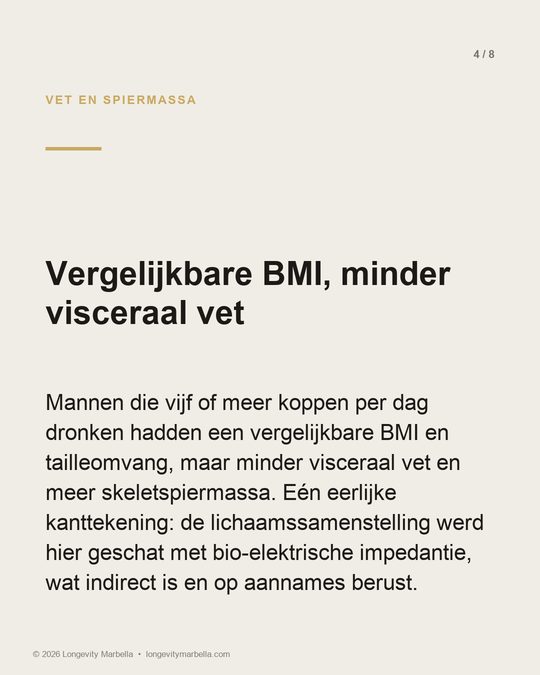 4 / 8

VET EN SPIERMASSA

Vergelijkbare BMI, minder visceraal vet

Mannen die vijf of meer koppen per dag dronken hadden een vergelijkbare BMI en tailleomvang, maar minder visceraal vet en meer skeletspiermassa. Eén eerlijke kanttekening: de lichaamssamenstelling werd hier geschat met bio-elektrische impedantie, wat indirect is en op aannames berust.

© 2026 Longevity Marbella • longevitymarbella.com